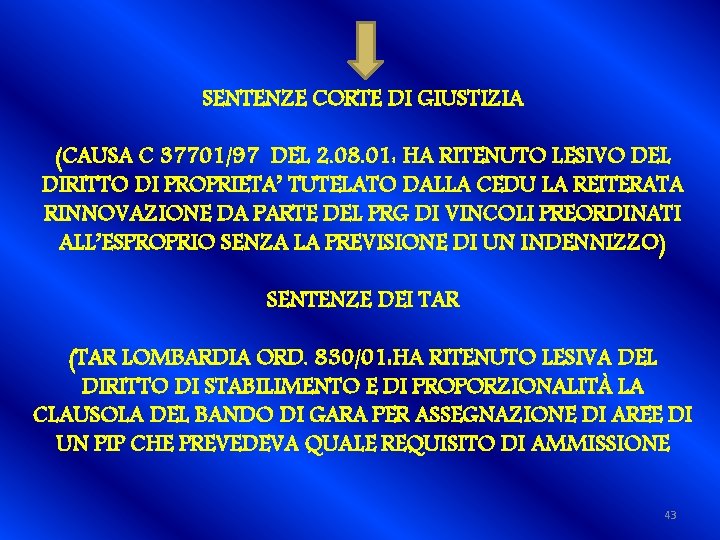 SENTENZE CORTE DI GIUSTIZIA

(CAUSA C 37701/97 DEL 2.08.01: HA RITENUTO LESIVO DEL DIRITTO DI PROPRIETA' TUTELATO DALLA CEDU LA REITERATA RINNOVAZIONE DA PARTE DEL PRG DI VINCOLI PREORDINATI ALL'ESPROPRIO SENZA LA PREVISIONE DI UN INDENNIZZO)

SENTENZE DEI TAR

(TAR LOMBARDIA ORD. 830/01.HA RITENUTO LESIVA DEL DIRITTO DI STABILIMENTO E DI PROPORZIONALITÀ LA CLAUSOLA DEL BANDO DI GARA PER ASSEGNAZIONE DI AREE DI UN PIP CHE PREVEDEVA QUALE REQUISITO DI AMMISSIONE

43